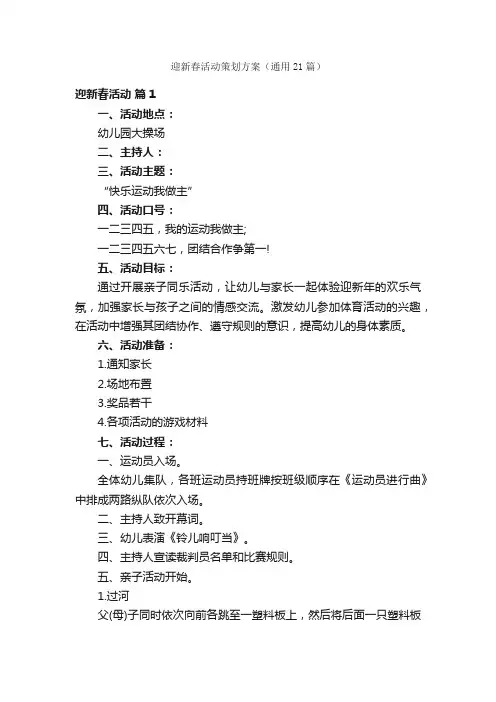 迎新春活动策划方案（通用 21 篇）

迎新春活动 篇 1

一、活动地点：

幼儿园大操场

二、主持人：

三、活动主题：

“快乐运动我做主”

四、活动口号：

一二三四五，我的运动我做主;

一二三四五六七，团结合作争第一!

五、活动目标：

通过开展亲子同乐活动，让幼儿与家长一起体验迎新年的欢乐气氛，加强家长与孩子之间的情感交流。激发幼儿参加体育活动的兴趣，在活动中增强其团结协作、遵守规则的意识，提高幼儿的身体素质。

六、活动准备：

1.通知家长

2.场地布置

3.奖品若干

4.各项活动的游戏材料

七、活动过程：

一、运动员入场。

全体幼儿集队，各班运动员持班牌按班级顺序在《运动员进行曲》中排成两路纵队依次入场。

二、主持人致开幕词。

三、幼儿表演《铃儿响叮当》。

四、主持人宣读裁判员名单和比赛规则。

五、亲子活动开始。

1.过河

父(母)子同时依次向前各跳至一塑料板上，然后将后面一只塑料板